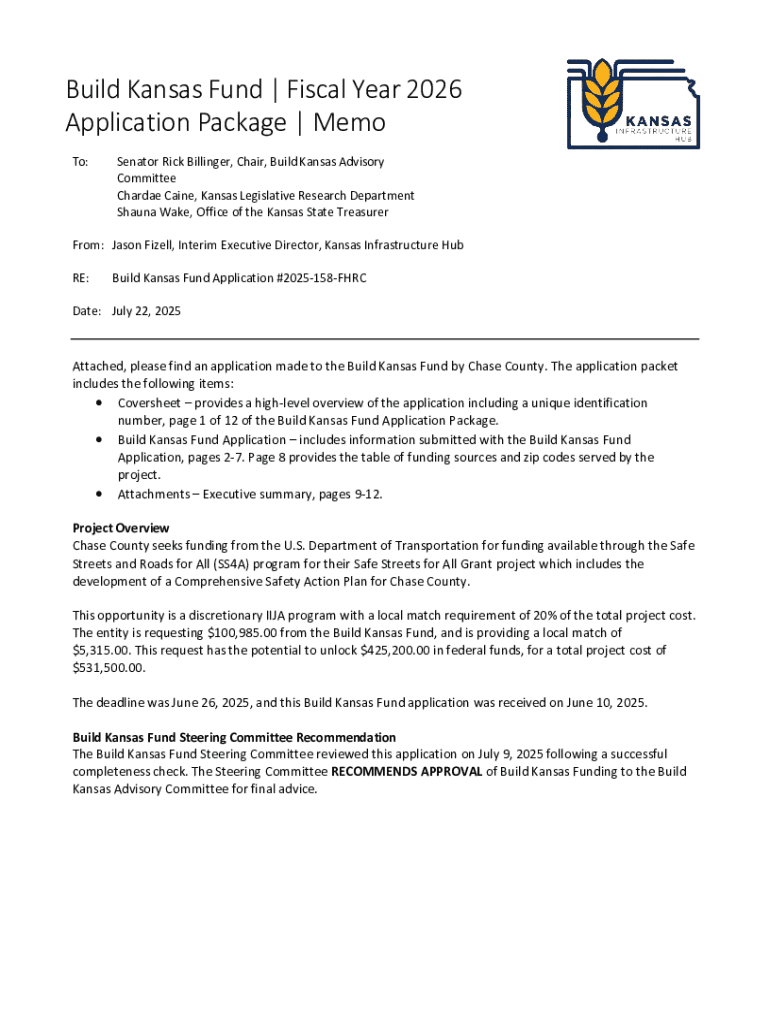 Build Kansas Fund | Fiscal Year 2026
Application Package | Memo

KANSAS
INFRASTRUCTURE
HUB

To: Senator Rick Billinger, Chair, Build Kansas Advisory Committee
Chardae Caine, Kansas Legislative Research Department
Shauna Wake, Office of the Kansas State Treasurer

From: Jason Fizell, Interim Executive Director, Kansas Infrastructure Hub

RE: Build Kansas Fund Application #2025-158-FHRC

Date: July 22, 2025

Attached, please find an application made to the Build Kansas Fund by Chase County. The application packet includes the following items:
• Coversheet – provides a high-level overview of the application including a unique identification number, page 1 of 12 of the Build Kansas Fund Application Package.
• Build Kansas Fund Application – includes information submitted with the Build Kansas Fund Application, pages 2-7. Page 8 provides the table of funding sources and zip codes served by the project.
• Attachments – Executive summary, pages 9-12.

Project Overview
Chase County seeks funding from the U.S. Department of Transportation for funding available through the Safe Streets and Roads for All (SS4A) program for their Safe Streets for All Grant project which includes the development of a Comprehensive Safety Action Plan for Chase County.

This opportunity is a discretionary IIJA program with a local match requirement of 20% of the total project cost. The entity is requesting $100,985.00 from the Build Kansas Fund, and is providing a local match of $5,315.00. This request has the potential to unlock $425,200.00 in federal funds, for a total project cost of $531,500.00.

The deadline was June 26, 2025, and this Build Kansas Fund application was received on June 10, 2025.

Build Kansas Fund Steering Committee Recommendation
The Build Kansas Fund Steering Committee reviewed this application on July 9, 2025 following a successful completeness check. The Steering Committee RECOMMENDS APPROVAL of Build Kansas Funding to the Build Kansas Advisory Committee for final advice.